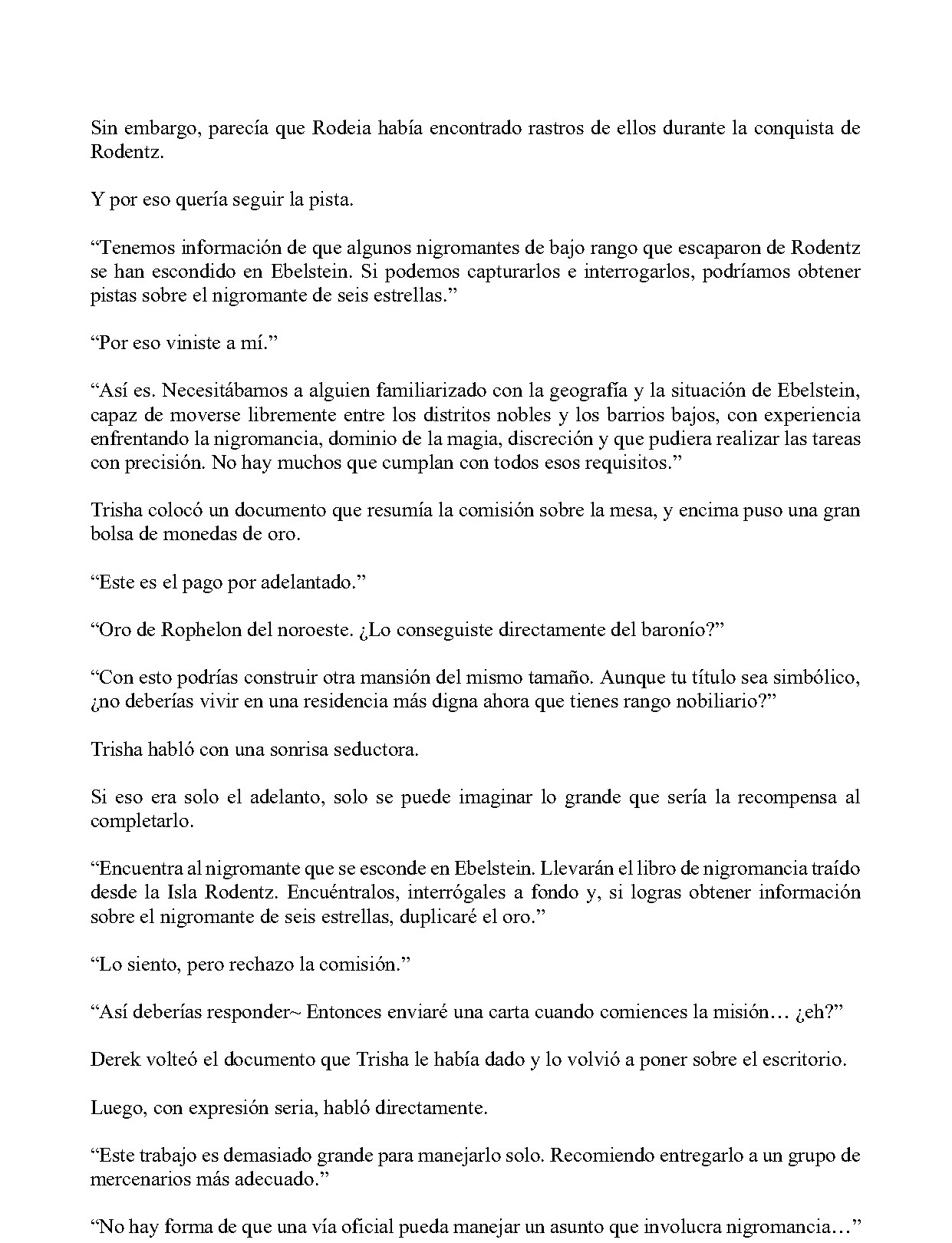 Sin embargo, parecía que Rodeia había encontrado rastros de ellos durante la conquista de Rodentz.

Y por eso quería seguir la pista.

“Tenemos información de que algunos nigromantes de bajo rango que escaparon de Rodentz se han escondido en Ebelstein. Si podemos capturarlos e interrogarlos, podríamos obtener pistas sobre el nigromante de seis estrellas.”

“Por eso viniste a mí.”

“Así es. Necesitábamos a alguien familiarizado con la geografía y la situación de Ebelstein, capaz de moverse libremente entre los distritos nobles y los barrios bajos, con experiencia enfrentando la nigromancia, dominio de la magia, discreción y que pudiera realizar las tareas con precisión. No hay muchos que cumplan con todos esos requisitos.”

Trisha colocó un documento que resumía la comisión sobre la mesa, y encima puso una gran bolsa de monedas de oro.

“Este es el pago por adelantado.”

“Oro de Rophelon del noroeste. ¿Lo conseguiste directamente del baronío?”

“Con esto podrías construir otra mansión del mismo tamaño. Aunque tu título sea simbólico, ¿no deberías vivir en una residencia más digna ahora que tienes rango nobiliario?”

Trisha habló con una sonrisa seductora.

Si eso era solo el adelanto, solo se puede imaginar lo grande que sería la recompensa al completarlo.

“Encuentra al nigromante que se esconde en Ebelstein. Llevarán el libro de nigromancia traído desde la Isla Rodentz. Encuéntralos, interrógales a fondo y, si logras obtener información sobre el nigromante de seis estrellas, duplicaré el oro.”

“Lo siento, pero rechazo la comisión.”

“Así deberías responder~ Entonces enviaré una carta cuando comiences la misión… ¿eh?”

Derek volteó el documento que Trisha le había dado y lo volvió a poner sobre el escritorio.

Luego, con expresión seria, habló directamente.

“Este trabajo es demasiado grande para manejarlo solo. Recomiendo entregarlo a un grupo de mercenarios más adecuado.”

“No hay forma de que una vía oficial pueda manejar un asunto que involucra nigromancia…”